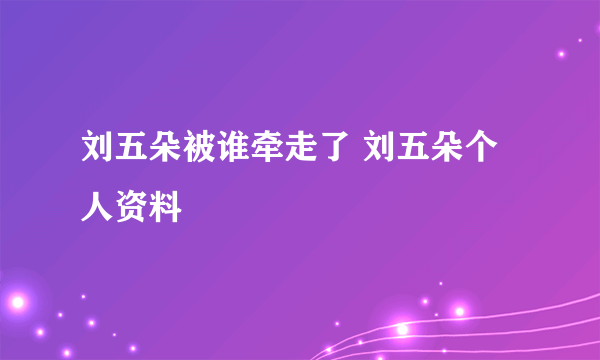 刘五朵被谁牵走了 刘五朵个人资料